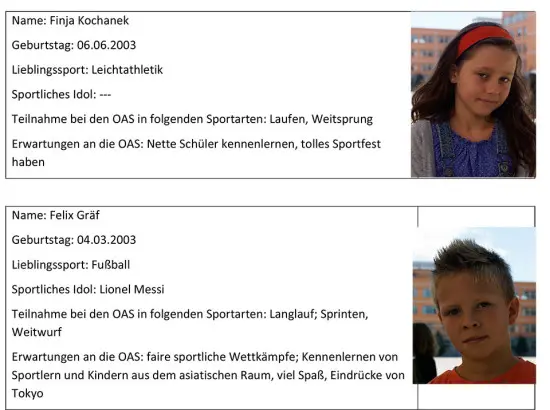 Name: Finja Kochanek

Geburtstag: 06.06.2003

Lieblingssport: Leichtathletik

Sportliches Idol: ---

Teilnahme bei den OAS in folgenden Sportarten: Laufen, Weitsprung

Erwartungen an die OAS: Nette Schüler kennenlernen, tolles Sportfest haben

Name: Felix Gräf

Geburtstag: 04.03.2003

Lieblingssport: Fußball

Sportliches Idol: Lionel Messi

Teilnahme bei den OAS in folgenden Sportarten: Langlauf; Sprinten, Weitwurf

Erwartungen an die OAS: faire sportliche Wettkämpfe; Kennenlernen von Sportlern und Kindern aus dem asiatischen Raum, viel Spaß, Eindrücke von Tokyo